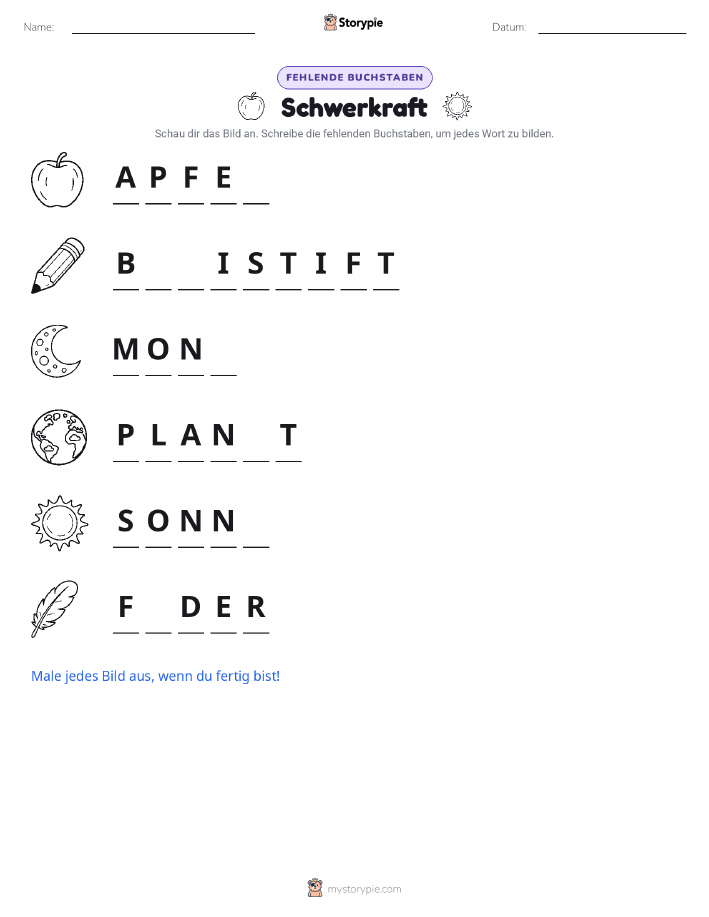 Name: ____ Storypie Datum: ____

FEHLENDE BUCHSTABEN

Schwerkraft

Schau dir das Bild an. Schreibe die fehlenden Buchstaben, um jedes Wort zu bilden.

A P F E ____

B ____ ____ I S T I F T

M O N ____

P L A N ____ T

S O N N ____

F ____ D E R

Male jedes Bild aus, wenn du fertig bist!

mystorypie.com